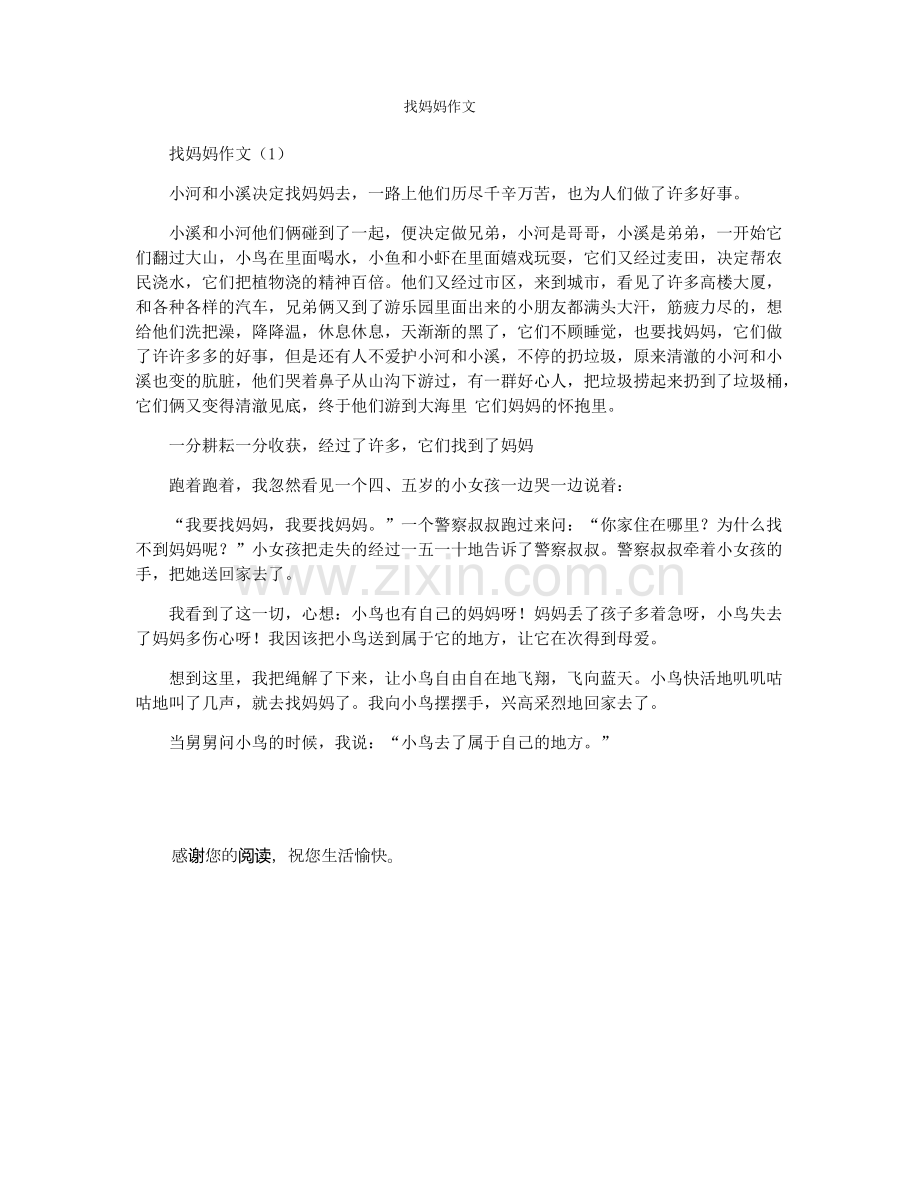 找妈妈作文

找妈妈作文（1）

小河和小溪决定找妈妈去，一路上他们历尽千辛万苦，也为人们做了许多好事。

小溪和小河他们俩碰到了一起，便决定做兄弟，小河是哥哥，小溪是弟弟，一开始它们翻过大山，小鸟在里面喝水，小鱼和小虾在里面嬉戏玩耍，它们又经过麦田，决定帮农民浇水，它们把植物浇的精神百倍。他们又经过市区，来到城市，看见了许多高楼大厦，和各种各样的汽车，兄弟俩又到了游乐园里面出来的小朋友都满头大汗，筋疲力尽的，想给他们洗把澡，降降温，休息休息，天渐渐的黑了，它们不顾睡觉，也要找妈妈，它们做了许许多多的好事，但是还有人不爱护小河和小溪，不停的扔垃圾，原来清澈的小河和小溪也变的肮脏，他们哭着鼻子从山沟下游过，有一群好心人，把垃圾捞起来扔到了垃圾桶，它们俩又变得清澈见底，终于他们游到大海里 它们妈妈的怀抱里。

一分耕耘一分收获，经过了许多，它们找到了妈妈

跑着跑着，我忽然看见一个四、五岁的小女孩一边哭一边说着：

“我要找妈妈，我要找妈妈。”一个警察叔叔跑过来问：“你家住在哪里？为什么找不到妈妈呢？”小女孩把走失的经过一五一十地告诉了警察叔叔。警察叔叔牵着小女孩的手，把她送回家去了。

我看到了这一切，心想：小鸟也有自己的妈妈呀！妈妈丢了孩子多着急呀，小鸟失去了妈妈多伤心呀！我因该把小鸟送到属于它的地方，让它在次得到母爱。

想到这里，我把绳解了下来，让小鸟自由自在地飞翔，飞向蓝天。小鸟快活地叽叽咕咕地叫了几声，就去找妈妈了。我向小鸟摆摆手，兴高采烈地回家去了。

当舅舅问小鸟的时候，我说：“小鸟去了属于自己的地方。”

感谢您的阅读，祝您生活愉快。

www.zixin.com.cn